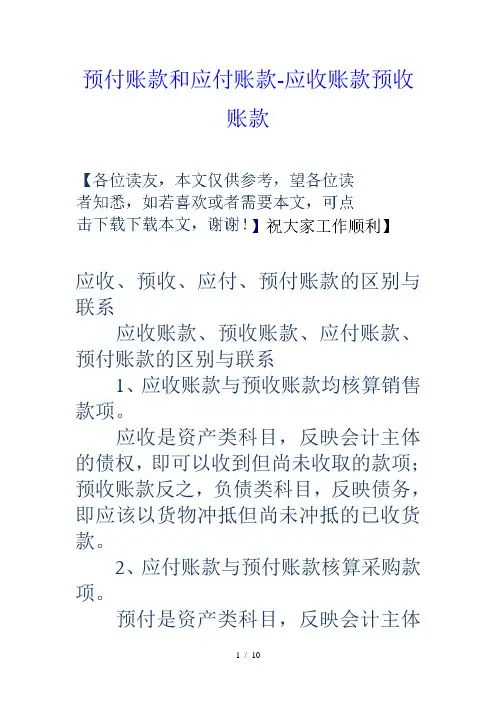 预付账款和应付账款-应收账款预收账款

【各位读友，本文仅供参考，望各位读者知悉，如若喜欢或者需要本文，可点击下载下载本文，谢谢！】祝大家工作顺利】

应收、预收、应付、预付账款的区别与联系

应收账款、预收账款、应付账款、预付账款的区别与联系

1、应收账款与预收账款均核算销售款项。

应收是资产类科目，反映会计主体的债权，即可以收到但尚未收取的款项；预收账款反之，负债类科目，反映债务，即应该以货物冲抵但尚未冲抵的已收货款。

2、应付账款与预付账款核算采购款项。

预付是资产类科目，反映会计主体

1 / 10